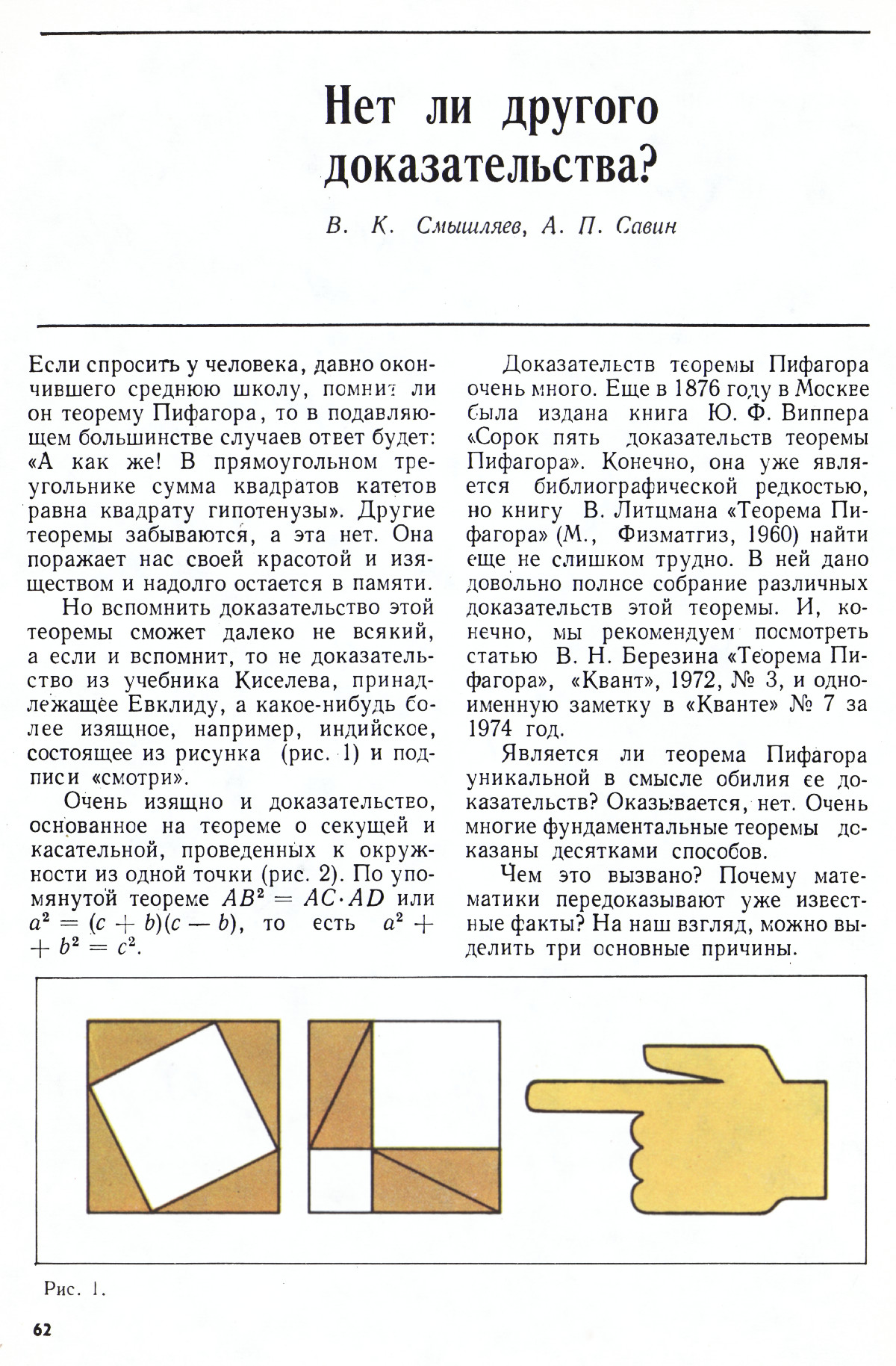 Нет ли другого доказательства?

В. К. Смышляев, А. П. Савин

Если спросить у человека, давно окончившего среднюю школу, помнит ли он теорему Пифагора, то в подавляющем большинстве случаев ответ будет: «А как же! В прямоугольном треугольнике сумма квадратов катетов равна квадрату гипотенузы». Другие теоремы забываются, а эта нет. Она поражает нас своей красотой и изяществом и надолго остается в памяти.

Но вспомнить доказательство этой теоремы сможет далеко не всякий, а если и вспомнит, то не доказательство из учебника Киселева, принадлежащее Евклиду, а какое-нибудь более изящное, например, индийское, состоящее из рисунка (рис. 1) и подписи «смотри».

Очень изящно и доказательство, основанное на теореме о секущей и касательной, проведенных к окружности из одной точки (рис. 2). По упомянутой теореме $AB^2 = AC \cdot AD$ или $a^2 = (c + b)(c - b)$, то есть $a^2 + b^2 = c^2$.

Доказательств теоремы Пифагора очень много. Еще в 1876 году в Москве была издана книга Ю. Ф. Виппера «Сорок пять доказательств теоремы Пифагора». Конечно, она уже является библиографической редкостью, но книгу В. Литцмана «Теорема Пифагора» (М., Физматгиз, 1960) найти еще не слишком трудно. В ней дано довольно полное собрание различных доказательств этой теоремы. И, конечно, мы рекомендуем посмотреть статью В. Н. Березина «Теорема Пифагора», «Квант», 1972, № 3, и одноименную заметку в «Кванте» № 7 за 1974 год.

Является ли теорема Пифагора уникальной в смысле обилия ее доказательств? Оказывается, нет. Очень многие фундаментальные теоремы доказаны десятками способов.

Чем это вызвано? Почему математики передоказывают уже известные факты? На наш взгляд, можно выделить три основные причины.

Рис. 1.

62